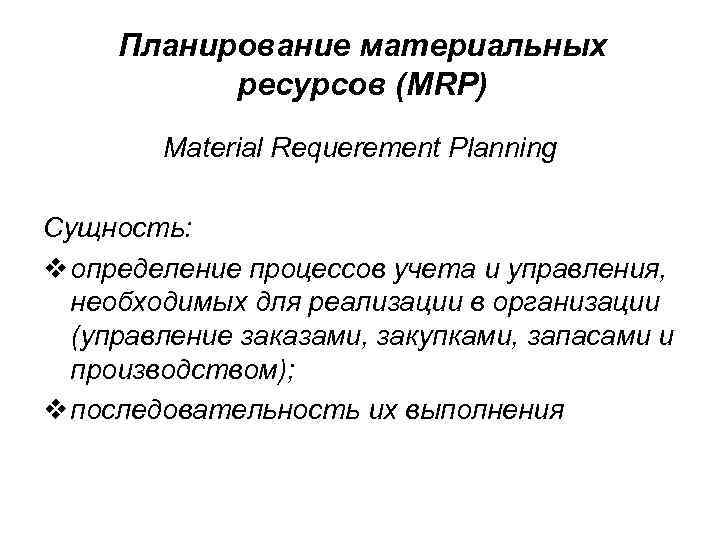 Планирование материальных ресурсов (MRP)

Material Requerement Planning

Сущность:

❖ определение процессов учета и управления, необходимых для реализации в организации (управление заказами, закупками, запасами и производством);

❖ последовательность их выполнения